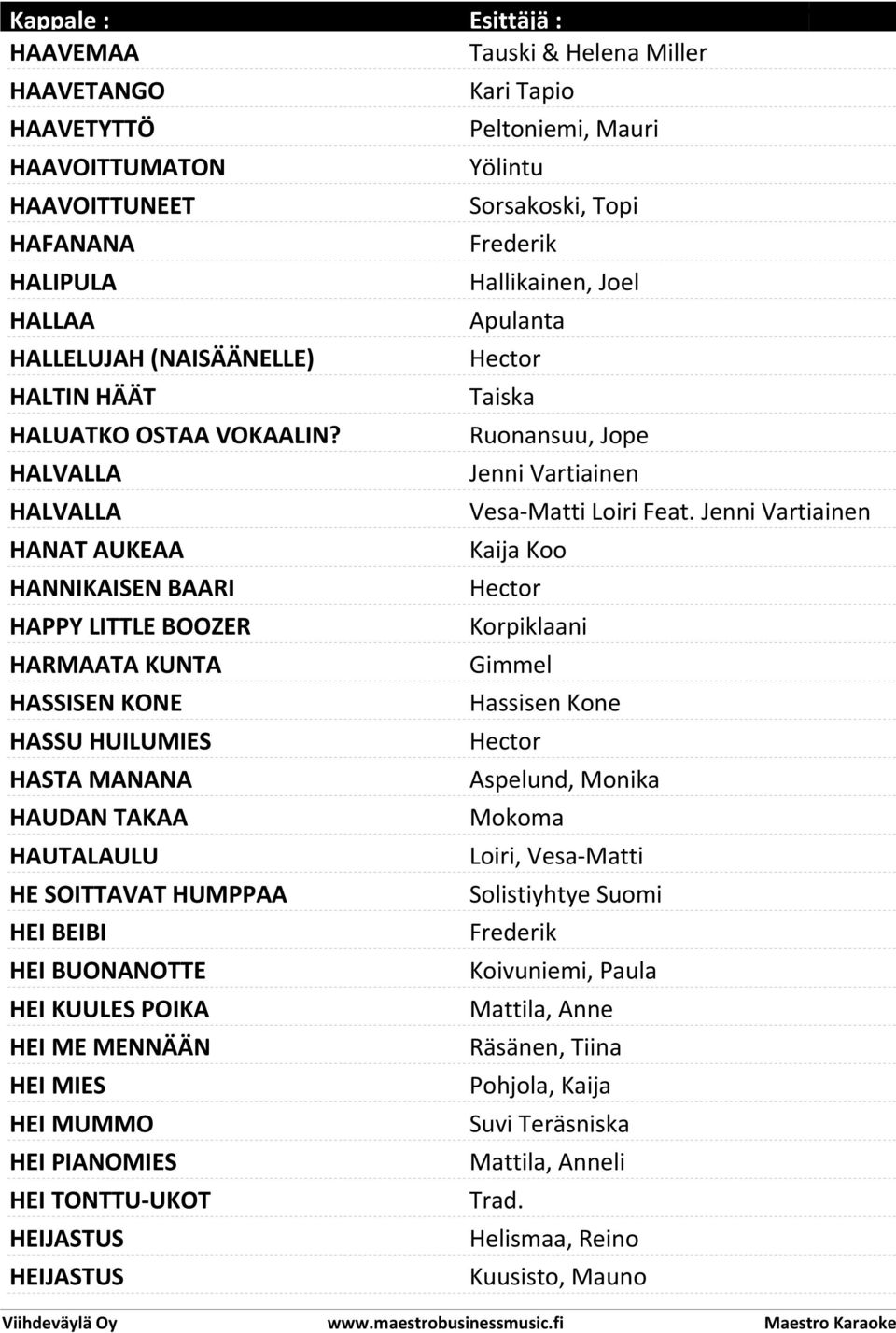 | Kappale : | Esittäjä : |
|---|---|
| HAAVEMAA | Tauski & Helena Miller |
| HAAVETANGO | Kari Tapio |
| HAAVETYTTÖ | Peltoniemi, Mauri |
| HAAVOITTUMATON | Yölintu |
| HAAVOITTUNEET | Sorsakoski, Topi |
| HAFANANA | Frederik |
| HALIPULA | Hallikainen, Joel |
| HALLAA | Apulanta |
| HALLELUJAH (NAISÄÄNELLE) | Hector |
| HALTIN HÄÄT | Taiska |
| HALUATKO OSTAA VOKAALIN? | Ruonansuu, Jope |
| HALVALLA | Jenni Vartiainen |
| HALVALLA | Vesa-Matti Loiri Feat. Jenni Vartiainen |
| HANAT AUKEAA | Kaija Koo |
| HANNIKAISEN BAARI | Hector |
| HAPPY LITTLE BOOZER | Korpiklaani |
| HARMAATA KUNTA | Gimmel |
| HASSISEN KONE | Hassisen Kone |
| HASSU HUILUMIES | Hector |
| HASTA MANANA | Aspelund, Monika |
| HAUDAN TAKAA | Mokoma |
| HAUTALAULU | Loiri, Vesa-Matti |
| HE SOITTAVAT HUMPPAA | Solistiyhtye Suomi |
| HEI BEIBI | Frederik |
| HEI BUONANOTTE | Koivuniemi, Paula |
| HEI KUULES POIKA | Mattila, Anne |
| HEI ME MENNÄÄN | Räsänen, Tiina |
| HEI MIES | Pohjola, Kaija |
| HEI MUMMO | Suvi Teräsniska |
| HEI PIANOMIES | Mattila, Anneli |
| HEI TONTTU-UKOT | Trad. |
| HEIJASTUS | Helismaa, Reino |
| HEIJASTUS | Kuusisto, Mauno |

Viihdeväylä Oy www.maestrobusinessmusic.fi Maestro Karaoke